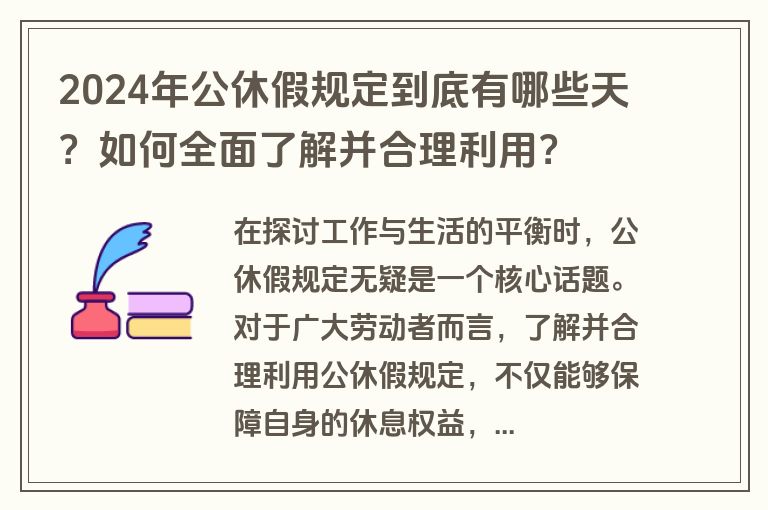 2024年公休假规定到底有哪些天？如何全面了解并合理利用？

在探讨工作与生活的平衡时，公休假规定无疑是一个核心话题。对于广大劳动者而言，了解并合理利用公休假规定，不仅能够保障自身的休息权益，...